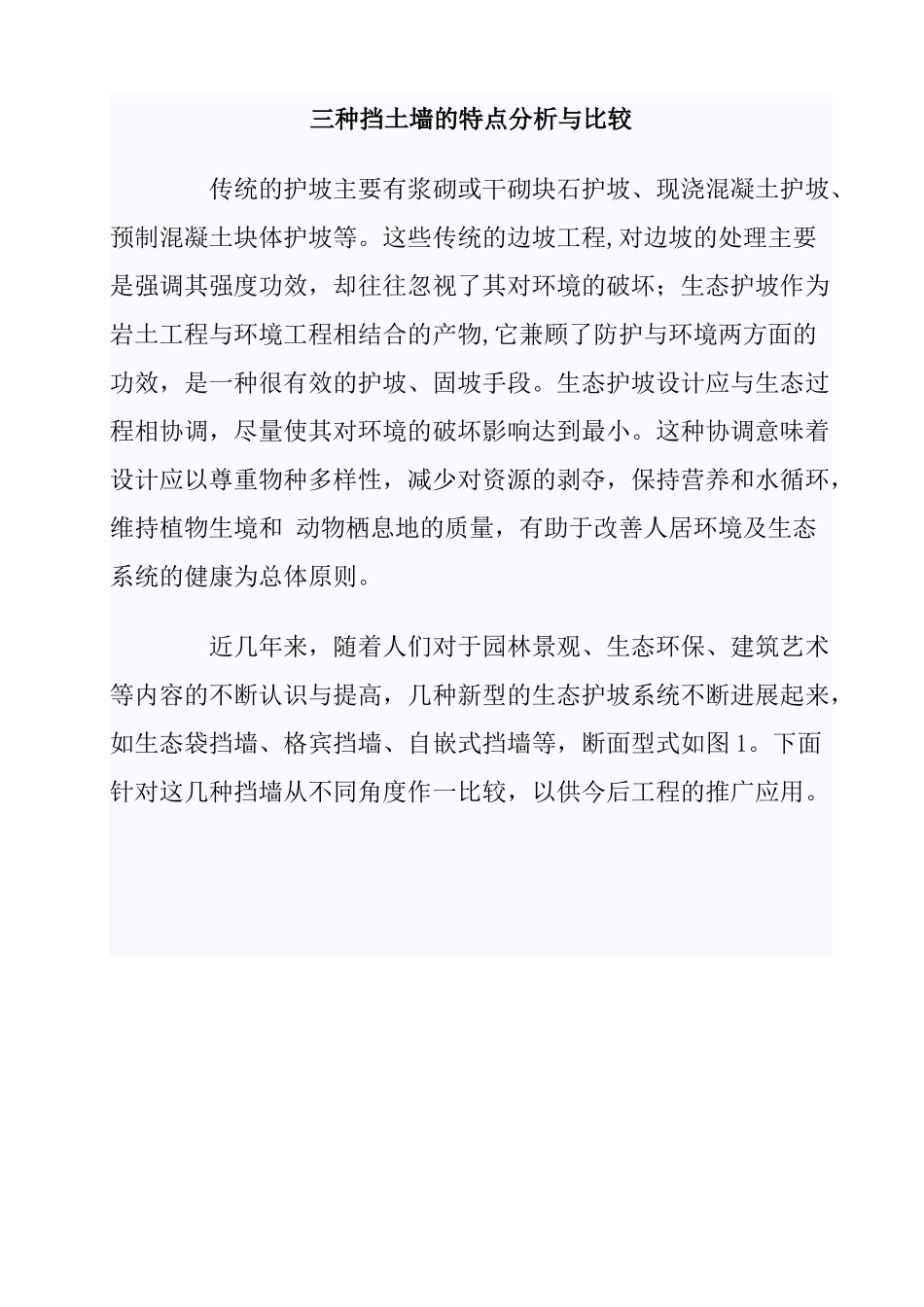 三种挡土墙的特点分析与比较

传统的护坡主要有浆砌或干砌块石护坡、现浇混凝土护坡、预制混凝土块体护坡等。这些传统的边坡工程,对边坡的处理主要是强调其强度功效，却往往忽视了其对环境的破坏；生态护坡作为岩土工程与环境工程相结合的产物,它兼顾了防护与环境两方面的功效，是一种很有效的护坡、固坡手段。生态护坡设计应与生态过程相协调，尽量使其对环境的破坏影响达到最小。这种协调意味着设计应以尊重物种多样性，减少对资源的剥夺，保持营养和水循环，维持植物生境和 动物栖息地的质量，有助于改善人居环境及生态系统的健康为总体原则。

近几年来，随着人们对于园林景观、生态环保、建筑艺术等内容的不断认识与提高，几种新型的生态护坡系统不断进展起来，如生态袋挡墙、格宾挡墙、自嵌式挡墙等，断面型式如图 1。下面针对这几种挡墙从不同角度作一比较，以供今后工程的推广应用。